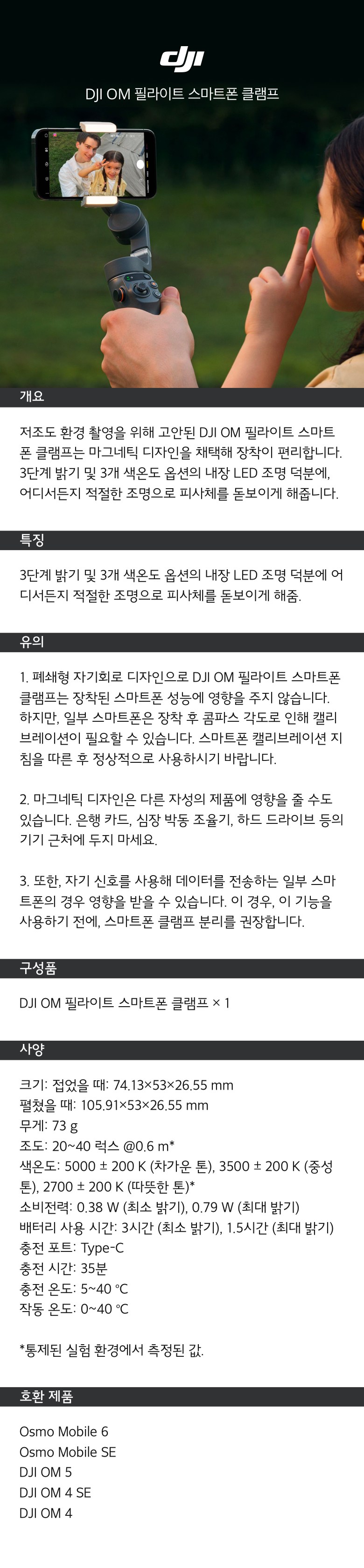 dji

DJI OM 필라이트 스마트폰 클램프

개요

저조도 환경 촬영을 위해 고안된 DJI OM 필라이트 스마트폰 클램프는 마그네틱 디자인을 채택해 장착이 편리합니다. 3단계 밝기 및 3개 색온도 옵션의 내장 LED 조명 덕분에, 어디서든지 적절한 조명으로 피사체를 돋보이게 해줍니다.

특징

3단계 밝기 및 3개 색온도 옵션의 내장 LED 조명 덕분에 어디서든지 적절한 조명으로 피사체를 돋보이게 해줌.

유의

1. 폐쇄형 자기회로 디자인으로 DJI OM 필라이트 스마트폰 클램프는 장착된 스마트폰 성능에 영향을 주지 않습니다. 하지만, 일부 스마트폰은 장착 후 콤파스 각도로 인해 캘리브레이션이 필요할 수 있습니다. 스마트폰 캘리브레이션 지침을 따른 후 정상적으로 사용하시기 바랍니다.

2. 마그네틱 디자인은 다른 자성의 제품에 영향을 줄 수도 있습니다. 은행 카드, 심장 박동 조율기, 하드 드라이브 등의 기기 근처에 두지 마세요.

3. 또한, 자기 신호를 사용해 데이터를 전송하는 일부 스마트폰의 경우 영향을 받을 수 있습니다. 이 경우, 이 기능을 사용하기 전에, 스마트폰 클램프 분리를 권장합니다.

구성품

DJI OM 필라이트 스마트폰 클램프 × 1

사양

크기: 접었을 때: 74.13×53×26.55 mm
펼쳤을 때: 105.91×53×26.55 mm
무게: 73 g
조도: 20~40 럭스 @0.6 m*
색온도: 5000 ± 200 K (차가운 톤), 3500 ± 200 K (중성 톤), 2700 ± 200 K (따뜻한 톤)*
소비전력: 0.38 W (최소 밝기), 0.79 W (최대 밝기)
배터리 사용 시간: 3시간 (최소 밝기), 1.5시간 (최대 밝기)
충전 포트: Type-C
충전 시간: 35분
충전 온도: 5~40 ℃
작동 온도: 0~40 ℃

*통제된 실험 환경에서 측정된 값.

호환 제품

Osmo Mobile 6
Osmo Mobile SE
DJI OM 5
DJI OM 4 SE
DJI OM 4